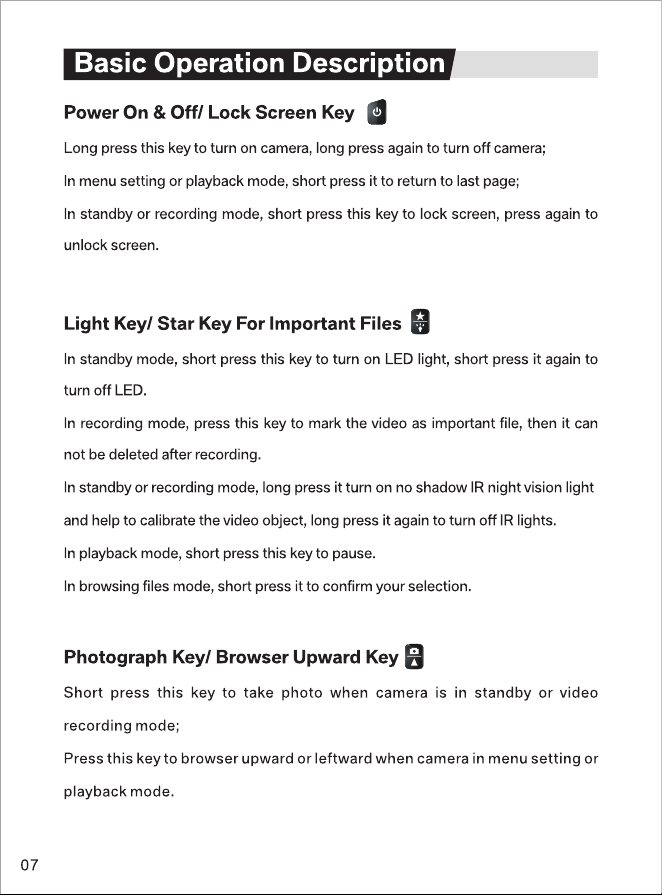 Basic Operation Description

Power On & Off/ Lock Screen Key

Long press this key to turn on camera, long press again to turn off camera;

In menu setting or playback mode, short press it to return to last page;

In standby or recording mode, short press this key to lock screen, press again to unlock screen.

Light Key/ Star Key For Important Files

In standby mode, short press this key to turn on LED light, short press it again to turn off LED.

In recording mode, press this key to mark the video as important file, then it can not be deleted after recording.

In standby or recording mode, long press it turn on no shadow IR night vision light and help to calibrate the video object, long press it again to turn off IR lights.

In playback mode, short press this key to pause.

In browsing files mode, short press it to confirm your selection.

Photograph Key/ Browser Upward Key

Short press this key to take photo when camera is in standby or video recording mode;

Press this key to browser upward or leftward when camera in menu setting or playback mode.

07